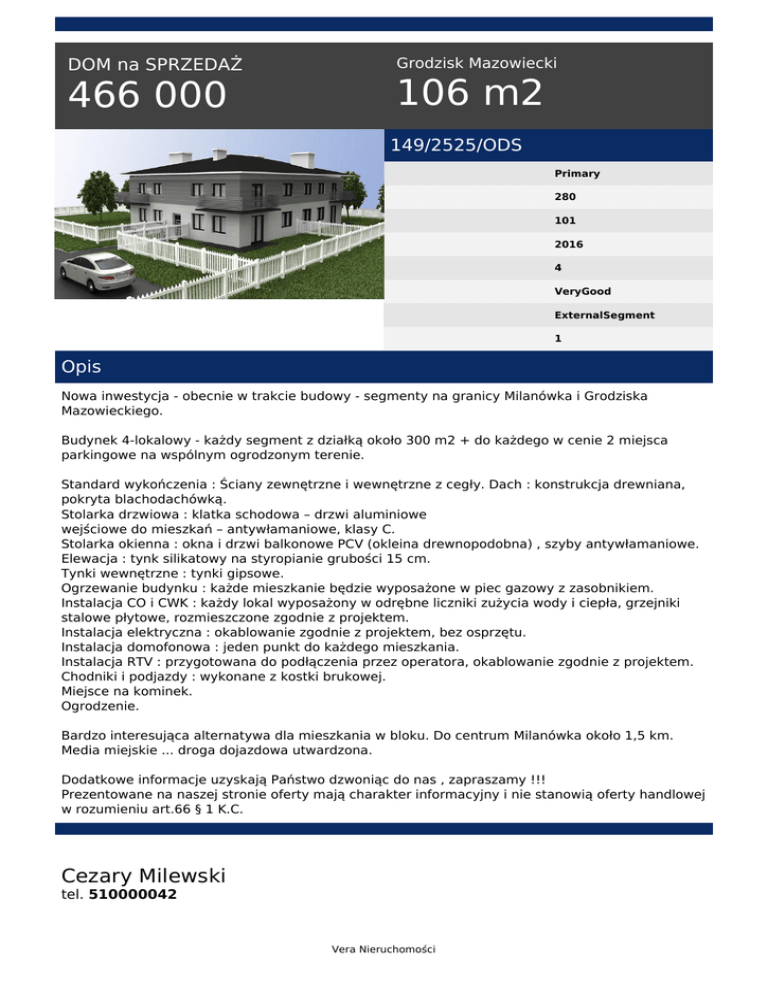 DOM na SPRZEDAŻ
466 000

Grodzisk Mazowiecki
106 m2

149/2525/ODS

Primary
280
101
2016
4
VeryGood
ExternalSegment
1

Opis

Nowa inwestycja - obecnie w trakcie budowy - segmenty na granicy Milanówka i Grodziska Mazowieckiego.

Budynek 4-lokalowy - każdy segment z działką około 300 m2 + do każdego w cenie 2 miejsca parkingowe na wspólnym ogrodzonym terenie.

Standard wykończenia : Ściany zewnętrzne i wewnętrzne z cegły. Dach : konstrukcja drewniana, pokryta blachodachówką.
Stolarka drzwiowa : klatka schodowa – drzwi aluminiowe
wejściowe do mieszkań – antywłamaniowe, klasy C.
Stolarka okienna : okna i drzwi balkonowe PCV (okleina drewnopodobna) , szyby antywłamaniowe.
Elewacja : tynk silikatowy na styropianie grubości 15 cm.
Tynki wewnętrzne : tynki gipsowe.
Ogrzewanie budynku : każde mieszkanie będzie wyposażone w piec gazowy z zasobnikiem.
Instalacja CO i CWK : każdy lokal wyposażony w odrębne liczniki zużycia wody i ciepła, grzejniki stalowe płytowe, rozmieszczone zgodnie z projektem.
Instalacja elektryczna : okablowanie zgodnie z projektem, bez osprzętu.
Instalacja domofonowa : jeden punkt do każdego mieszkania.
Instalacja RTV : przygotowana do podłączenia przez operatora, okablowanie zgodnie z projektem.
Chodniki i podjazdy : wykonane z kostki brukowej.
Miejsce na kominek.
Ogrodzenie.

Bardzo interesująca alternatywa dla mieszkania w bloku. Do centrum Milanówka około 1,5 km.
Media miejskie ... droga dojazdowa utwardzona.

Dodatkowe informacje uzyskają Państwo dzwoniąc do nas , zapraszamy !!!
Prezentowane na naszej stronie oferty mają charakter informacyjny i nie stanowią oferty handlowej w rozumieniu art.66 § 1 K.C.

Cezary Milewski
tel. 510000042

Vera Nieruchomości